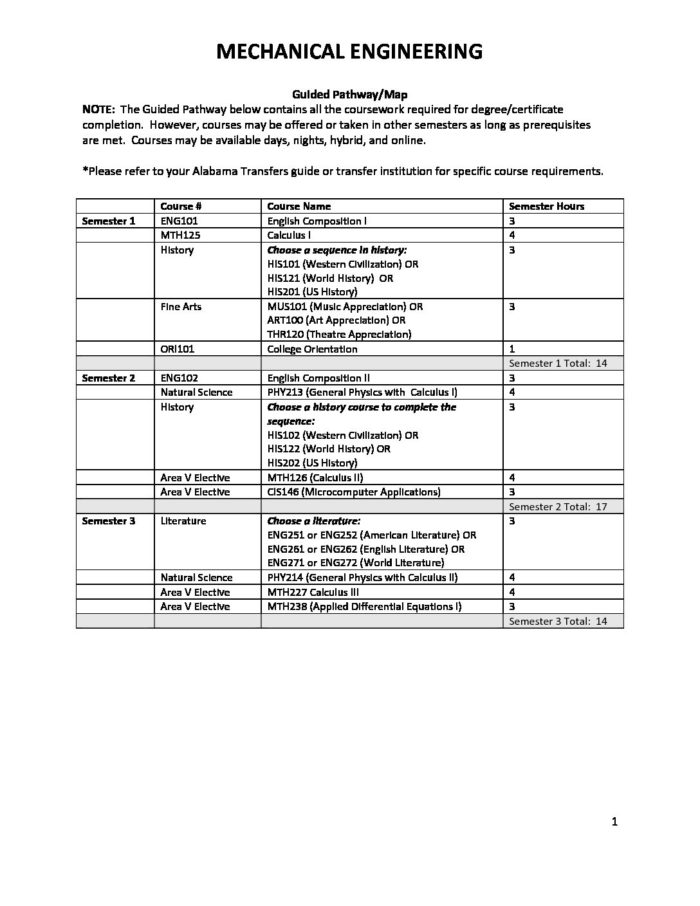 MECHANICAL ENGINEERING

Guided Pathway/Map

NOTE: The Guided Pathway below contains all the coursework required for degree/certificate completion. However, courses may be offered or taken in other semesters as long as prerequisites are met. Courses may be available days, nights, hybrid, and online.

*Please refer to your Alabama Transfers guide or transfer institution for specific course requirements.

| | Course # | Course Name | Semester Hours |
|---|---|---|---|
| Semester 1 | ENG101 | English Composition I | 3 |
| | MTH125 | Calculus I | 4 |
| | History | Choose a sequence in history: HIS101 (Western Civilization) OR HIS121 (World History) OR HIS201 (US History) | 3 |
| | Fine Arts | MUS101 (Music Appreciation) OR ART100 (Art Appreciation) OR THR120 (Theatre Appreciation) | 3 |
| | ORI101 | College Orientation | 1 |
| | | | Semester 1 Total: 14 |
| Semester 2 | ENG102 | English Composition II | 3 |
| | Natural Science | PHY213 (General Physics with Calculus I) | 4 |
| | History | Choose a history course to complete the sequence: HIS102 (Western Civilization) OR HIS122 (World History) OR HIS202 (US History) | 3 |
| | Area V Elective | MTH126 (Calculus II) | 4 |
| | Area V Elective | CIS146 (Microcomputer Applications) | 3 |
| | | | Semester 2 Total: 17 |
| Semester 3 | Literature | Choose a literature: ENG251 or ENG252 (American Literature) OR ENG261 or ENG262 (English Literature) OR ENG271 or ENG272 (World Literature) | 3 |
| | Natural Science | PHY214 (General Physics with Calculus II) | 4 |
| | Area V Elective | MTH227 Calculus III | 4 |
| | Area V Elective | MTH238 (Applied Differential Equations I) | 3 |
| | | | Semester 3 Total: 14 |

1